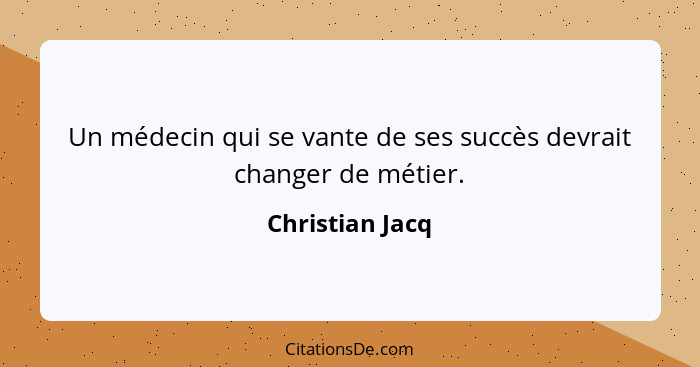 Un médecin qui se vante de ses succès devrait changer de métier.

Christian Jacq

CitationsDe.com